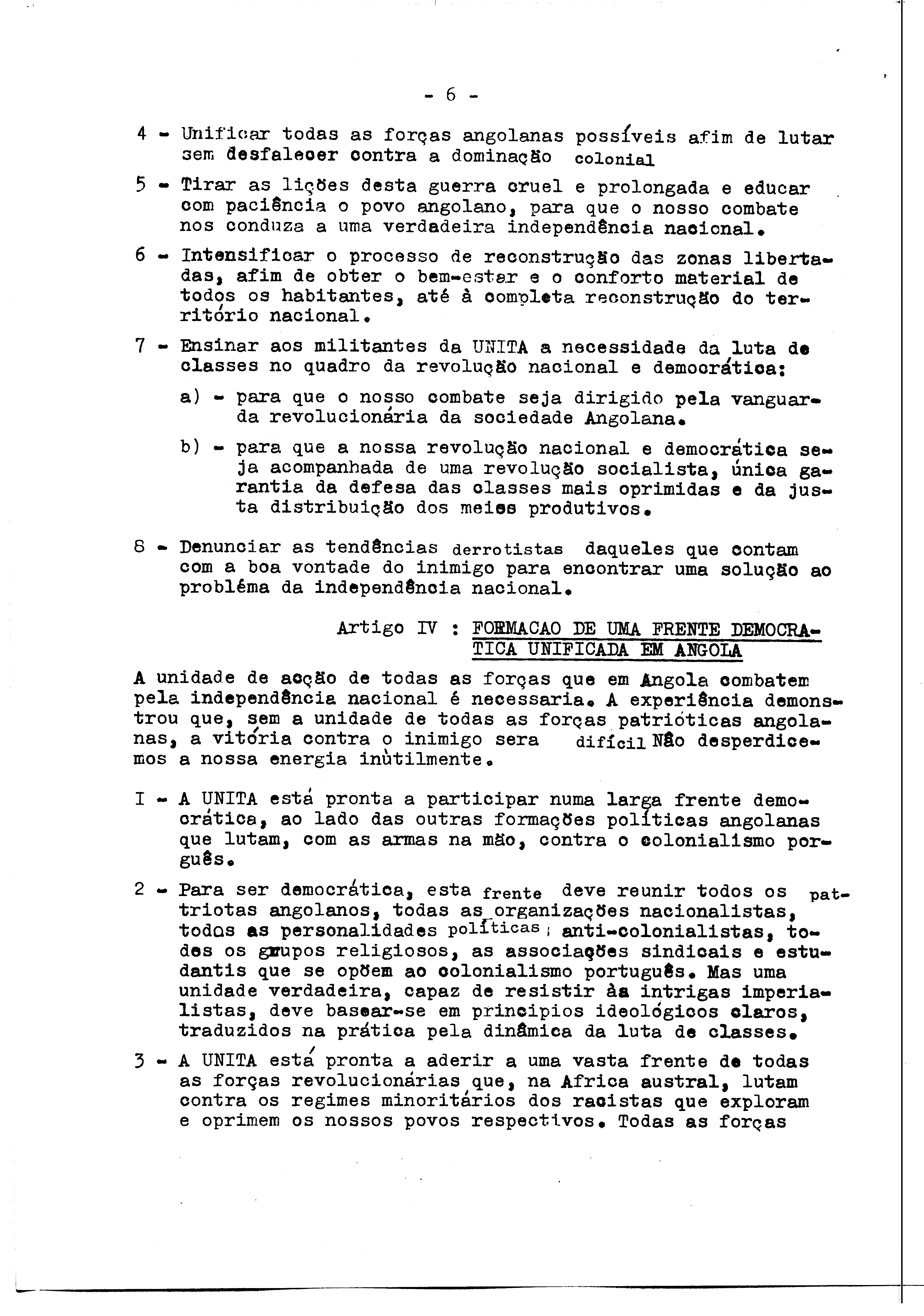 - 6 -

4 - Unificar todas as forças angolanas possíveis afim de lutar sem desfalecer contra a dominação colonial

5 - Tirar as lições desta guerra cruel e prolongada e educar com paciência o povo angolano, para que o nosso combate nos conduza a uma verdadeira independência nacional.

6 - Intensificar o processo de reconstrução das zonas libertadas, afim de obter o bem-estar e o conforto material de todos os habitantes, até à completa reconstrução do território nacional.

7 - Ensinar aos militantes da UNITA a necessidade da luta de classes no quadro da revolução nacional e democrática:

a) - para que o nosso combate seja dirigido pela vanguarda revolucionária da sociedade Angolana.

b) - para que a nossa revolução nacional e democrática seja acompanhada de uma revolução socialista, única garantia da defesa das classes mais oprimidas e da justa distribuição dos meios produtivos.

8 - Denunciar as tendências derrotistas daqueles que contam com a boa vontade do inimigo para encontrar uma solução ao probléma da independência nacional.

Artigo IV : FORMACAO DE UMA FRENTE DEMOCRATICA UNIFICADA EM ANGOLA

A unidade de acção de todas as forças que em Angola combatem pela independência nacional é necessaria. A experiência demonstrou que, sem a unidade de todas as forças patrióticas angolanas, a vitória contra o inimigo sera difícil Não desperdicemos a nossa energia inùtilmente.

I - A UNITA está pronta a participar numa larga frente democrática, ao lado das outras formações políticas angolanas que lutam, com as armas na mão, contra o colonialismo porguês.

2 - Para ser democrática, esta frente deve reunir todos os pattriotas angolanos, todas as organizações nacionalistas, todos as personalidades políticas; anti-colonialistas, todos os grupos religiosos, as associações sindicais e estudantis que se opõem ao colonialismo português. Mas uma unidade verdadeira, capaz de resistir àa intrigas imperialistas, deve basear-se em principios ideológicos claros, traduzidos na prática pela dinâmica da luta de classes.

3 - A UNITA está pronta a aderir a uma vasta frente de todas as forças revolucionárias que, na Africa austral, lutam contra os regimes minoritários dos racistas que exploram e oprimem os nossos povos respectivos. Todas as forças